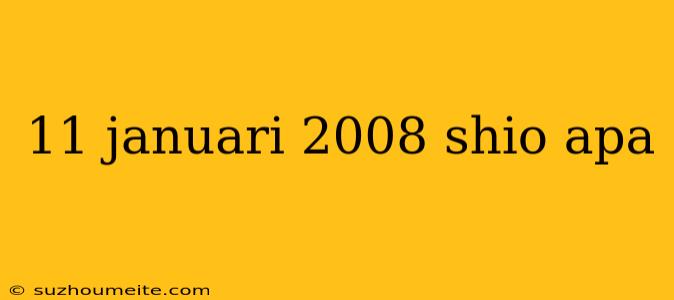 11 januari 2008 shio apa

© suzhoumeite.com